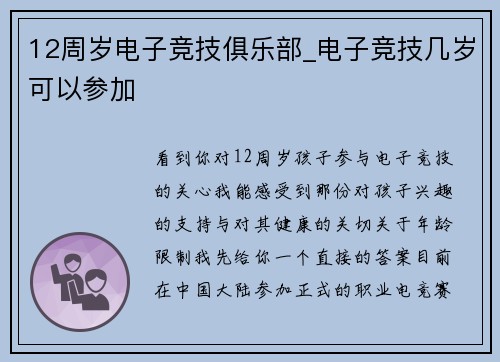 12周岁电子竞技俱乐部_电子竞技几岁可以参加

看到你对12周岁孩子参与电子竞技的关心我能感受到那份对孩子兴趣的支持与对其健康的关切关于年龄限制我先给你一个直接的答案目前在中国大陆参加正式的职业电竞赛